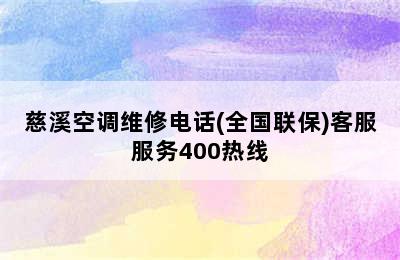 慈溪空调维修电话(全国联保)客服服务400热线